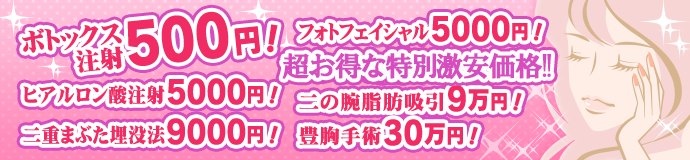 ボトックス注射500円！
ヒアルロン酸注射5000円！
二重まぶた埋没法9000円！

フォトフェイシャル5000円！
超お得な特別激安価格!!
二の腕脂肪吸引9万円！
豊胸手術30万円！